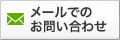 メールでの
お問い合わせ